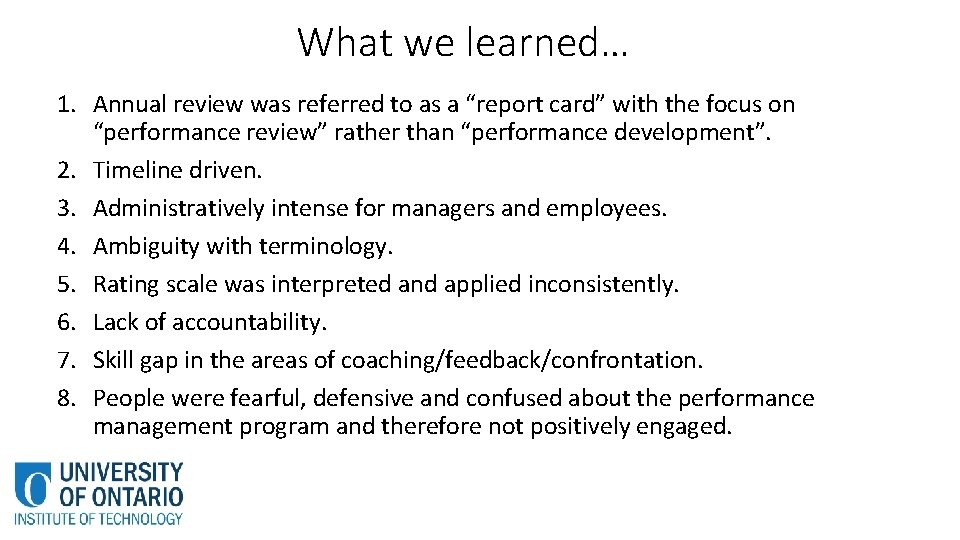 What we learned…

1. Annual review was referred to as a “report card” with the focus on “performance review” rather than “performance development”.
2. Timeline driven.
3. Administratively intense for managers and employees.
4. Ambiguity with terminology.
5. Rating scale was interpreted and applied inconsistently.
6. Lack of accountability.
7. Skill gap in the areas of coaching/feedback/confrontation.
8. People were fearful, defensive and confused about the performance management program and therefore not positively engaged.

UNIVERSITY OF ONTARIO INSTITUTE OF TECHNOLOGY